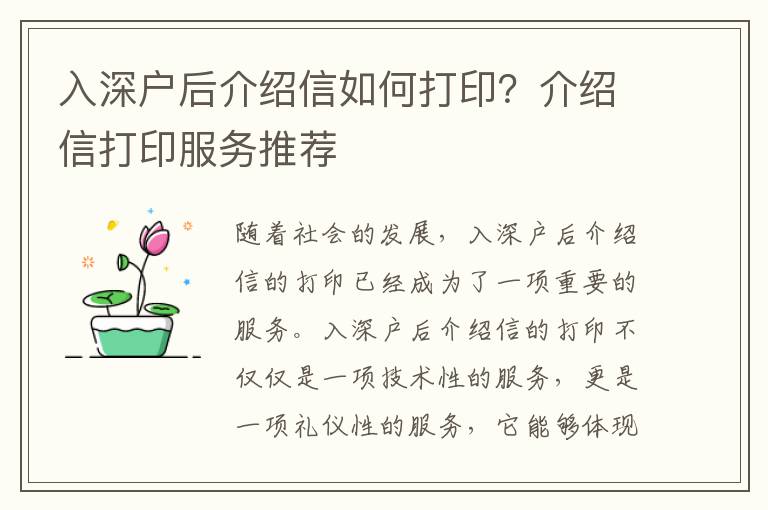 入深户后介绍信如何打印？介绍信打印服务推荐

随着社会的发展，入深户后介绍信的打印已经成为了一项重要的服务。入深户后介绍信的打印不仅仅是一项技术性的服务，更是一项礼仪性的服务，它能够体现